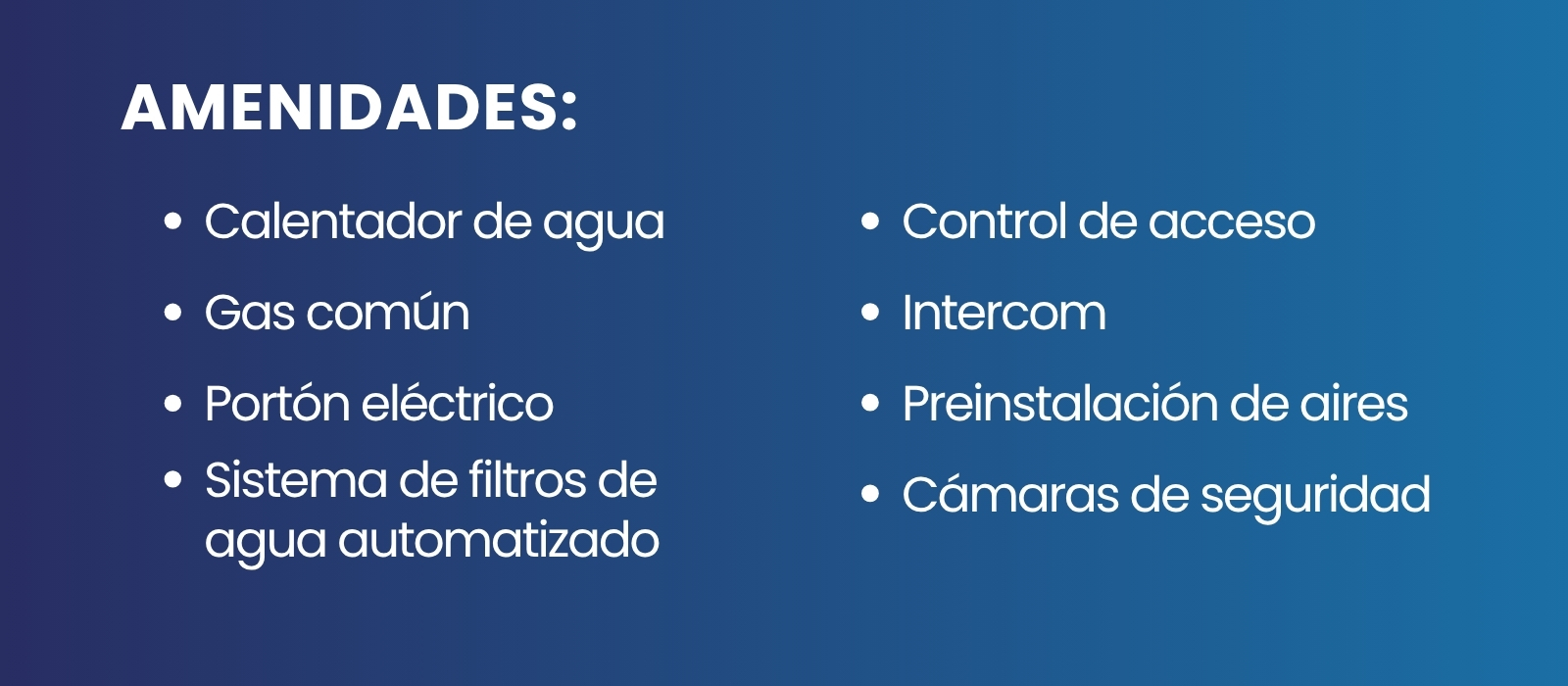 AMENIDADES:

• Calentador de agua
• Gas común
• Portón eléctrico
• Sistema de filtros de agua automatizado

• Control de acceso
• Intercom
• Preinstalación de aires
• Cámaras de seguridad